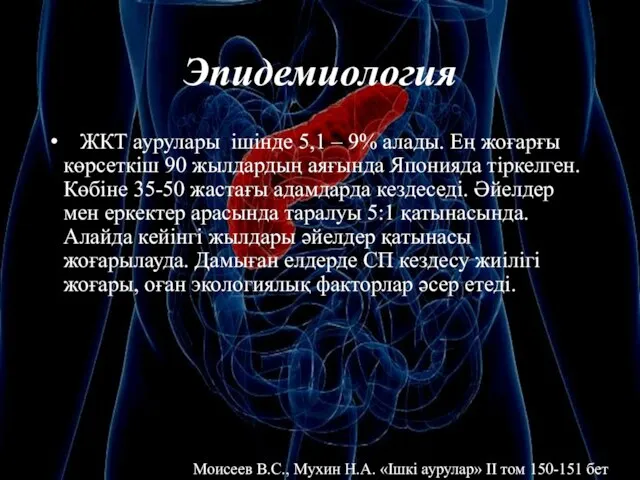 Эпидемиология

• ЖКТ аурулары ішінде 5,1 – 9% алады. Ең жоғарғы көрсеткіш 90 жылдардың аяғында Японияда тіркелген. Көбіне 35-50 жастағы адамдарда кездеседі. Әйелдер мен еркектер арасында таралуы 5:1 қатынасында. Алайда кейінгі жылдары әйелдер қатынасы жоғарылауда. Дамыған елдерде СП кездесу жиілігі жоғары, оған экологиялық факторлар әсер етеді.

Моисеев В.С., Мухин Н.А. «Ішкі аурулар» II том 150-151 бет